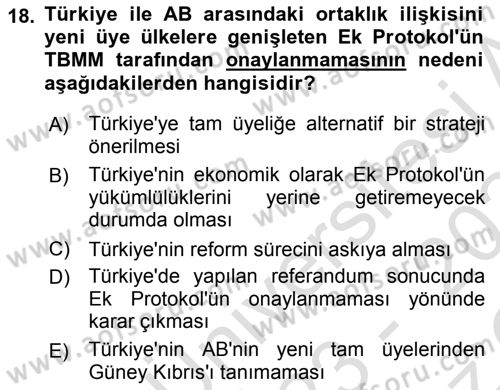 18. Türkiye ile AB arasındaki ortaklık ilişkisini yeni üye ülkelere genişleten Ek Protokol'ün TBMM tarafından onaylanmamasının nedeni aşağıdakilerden hangisidir?

A) Türkiye'ye tam üyeliğe alternatif bir strateji önerilmesi
B) Türkiye'nin ekonomik olarak Ek Protokol'ün yükümlülüklerini yerine getiremeyecek durumda olması
C) Türkiye'nin reform sürecini askıya alması
D) Türkiye'de yapılan referandum sonucunda Ek Protokol'ün onaylanmaması yönünde karar çıkması
E) Türkiye'nin AB'nin yeni tam üyelerinden Güney Kıbrıs'ı tanımaması

www.aofsoru.com